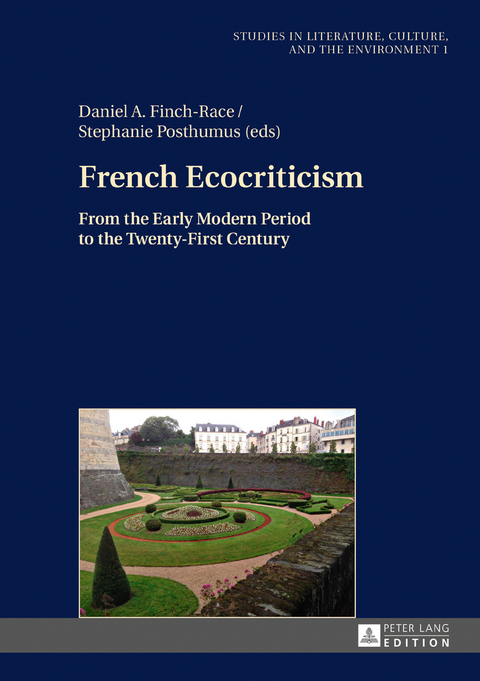 STUDIES IN LITERATURE, CULTURE, AND THE ENVIRONMENT 1

Daniel A. Finch-Race / Stephanie Posthumus (eds)

French Ecocriticism

From the Early Modern Period to the Twenty-First Century

PETER LANG EDITION